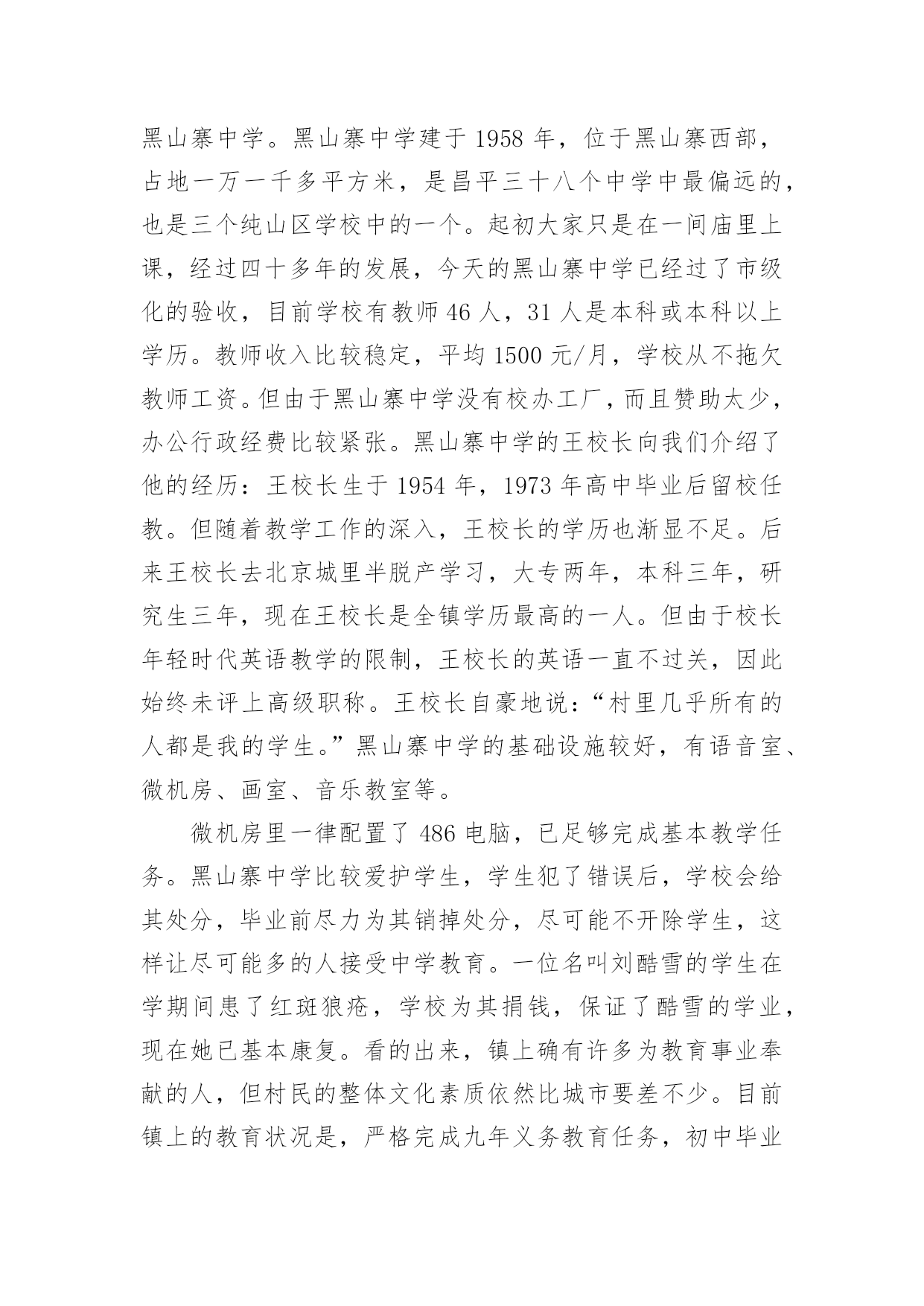 黑山寨中学。黑山寨中学建于 1958 年，位于黑山寨西部，占地一万一千多平方米，是昌平三十八个中学中最偏远的，也是三个纯山区学校中的一个。起初大家只是在一间庙里上课，经过四十多年的发展，今天的黑山寨中学已经过了市级化的验收，目前学校有教师 46 人，31 人是本科或本科以上学历。教师收入比较稳定，平均 1500 元/月，学校从不拖欠教师工资。但由于黑山寨中学没有校办工厂，而且赞助太少，办公行政经费比较紧张。黑山寨中学的王校长向我们介绍了他的经历：王校长生于 1954 年，1973 年高中毕业后留校任教。但随着教学工作的深入，王校长的学历也渐显不足。后来王校长去北京城里半脱产学习，大专两年，本科三年，研究生三年，现在王校长是全镇学历最高的一人。但由于校长年轻时代英语教学的限制，王校长的英语一直不过关，因此始终未评上高级职称。王校长自豪地说：“村里几乎所有的人都是我的学生。”黑山寨中学的基础设施较好，有语音室、微机房、画室、音乐教室等。

微机房里一律配置了 486 电脑，已足够完成基本教学任务。黑山寨中学比较爱护学生，学生犯了错误后，学校会给其处分，毕业前尽力为其销掉处分，尽可能不开除学生，这样让尽可能多的人接受中学教育。一位名叫刘酷雪的学生在学期间患了红斑狼疮，学校为其捐钱，保证了酷雪的学业，现在她已基本康复。看的出来，镇上确有许多为教育事业奉献的人，但村民的整体文化素质依然比城市要差不少。目前镇上的教育状况是，严格完成九年义务教育任务，初中毕业